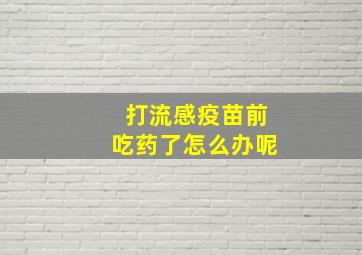 打流感疫苗前
吃药了怎么办呢